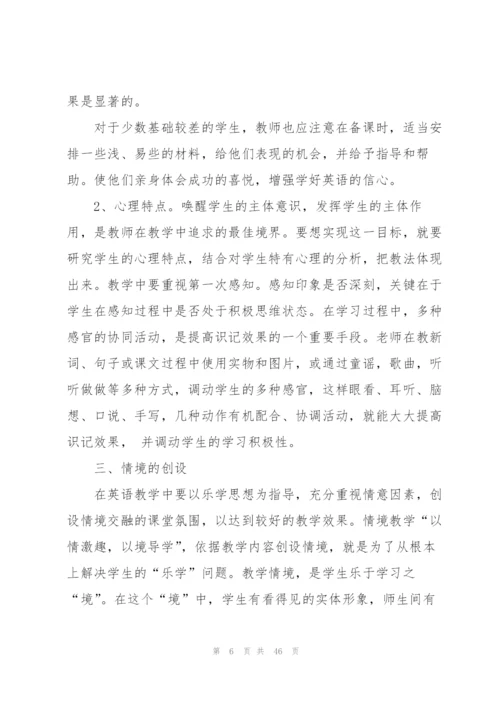 果是显著的。

对于少数基础较差的学生，教师也应注意在备课时，适当安排一些浅、易些的材料，给他们表现的机会，并给予指导和帮助。使他们亲身体会成功的喜悦，增强学好英语的信心。

2、心理特点。唤醒学生的主体意识，发挥学生的主体作用，是教师在教学中追求的最佳境界。要想实现这一目标，就要研究学生的心理特点，结合对学生特有心理的分析，把教法体现出来。教学中要重视第一次感知。感知印象是否深刻，关键在于学生在感知过程中是否处于积极思维状态。在学习过程中，多种感官的协同活动，是提高识记效果的一个重要手段。老师在教新词、句子或课文过程中使用实物和图片，或通过童谣，歌曲，听听做做等多种方式，调动学生的多种感官，这样眼看、耳听、脑想、口说、手写，几种动作有机配合、协调活动，就能大大提高识记效果， 并调动学生的学习积极性。

三、情境的创设

在英语教学中要以乐学思想为指导，充分重视情意因素，创设情境交融的课堂氛围，以达到较好的教学效果。情境教学“以情激趣，以境导学”，依据教学内容创设情境，就是为了从根本上解决学生的“乐学”问题。教学情境，是学生乐于学习之“境”。在这个“境”中，学生有看得见的实体形象，师生间有

第 6 页 共 46 页